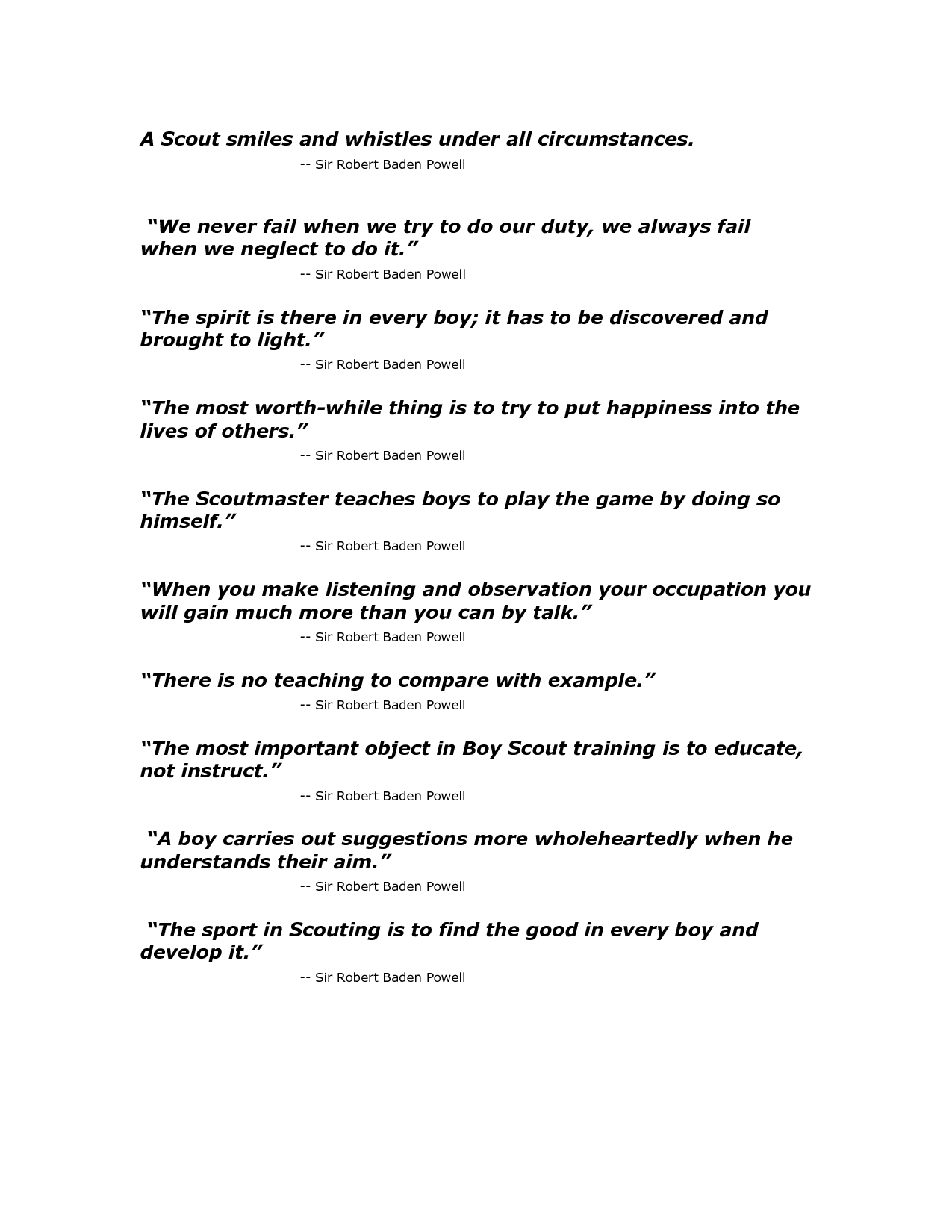 A Scout smiles and whistles under all circumstances.
-- Sir Robert Baden Powell

“We never fail when we try to do our duty, we always fail when we neglect to do it.”
-- Sir Robert Baden Powell

“The spirit is there in every boy; it has to be discovered and brought to light.”
-- Sir Robert Baden Powell

“The most worth-while thing is to try to put happiness into the lives of others.”
-- Sir Robert Baden Powell

“The Scoutmaster teaches boys to play the game by doing so himself.”
-- Sir Robert Baden Powell

“When you make listening and observation your occupation you will gain much more than you can by talk.”
-- Sir Robert Baden Powell

“There is no teaching to compare with example.”
-- Sir Robert Baden Powell

“The most important object in Boy Scout training is to educate, not instruct.”
-- Sir Robert Baden Powell

“A boy carries out suggestions more wholeheartedly when he understands their aim.”
-- Sir Robert Baden Powell

“The sport in Scouting is to find the good in every boy and develop it.”
-- Sir Robert Baden Powell